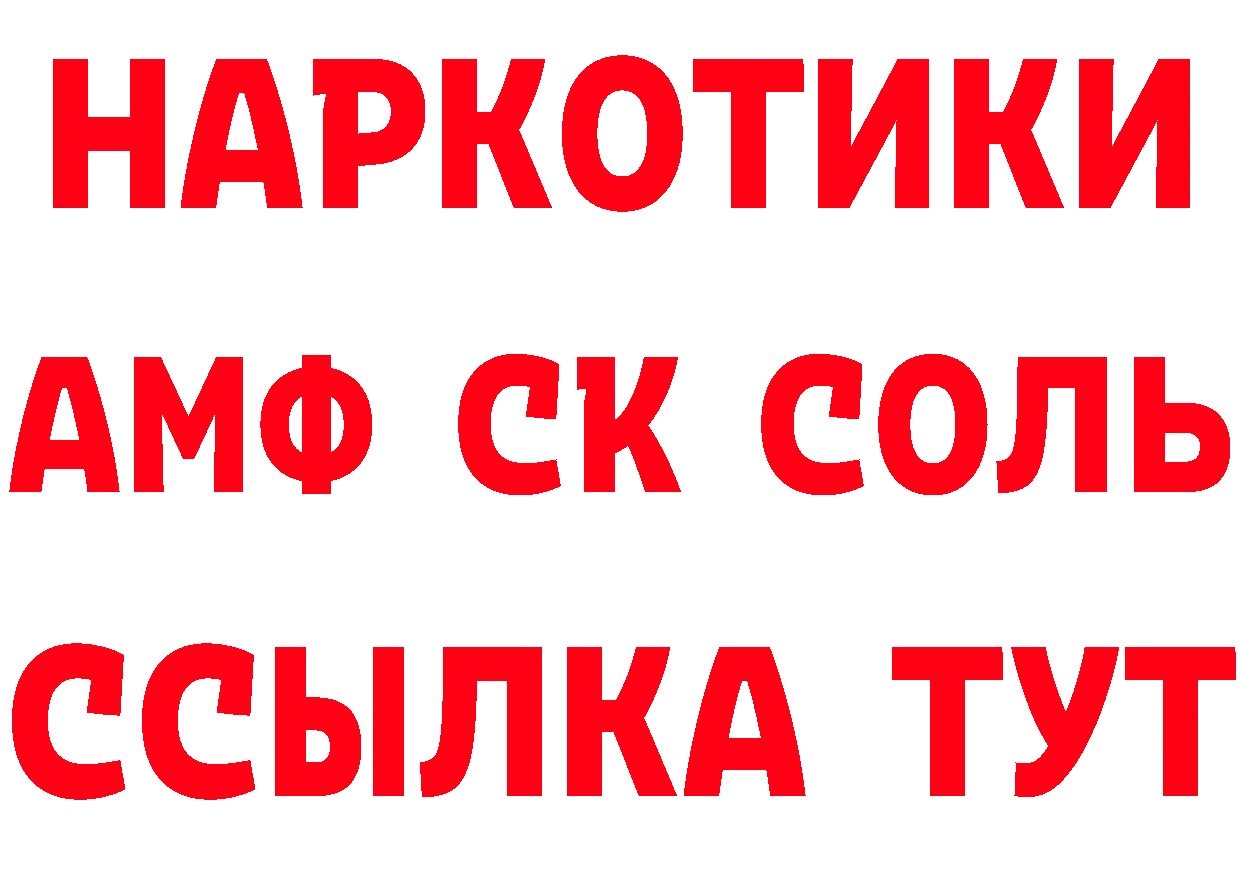 НАРКОТИКИ

АМФ СК СОЛЬ

ССЫЛКА ТУТ